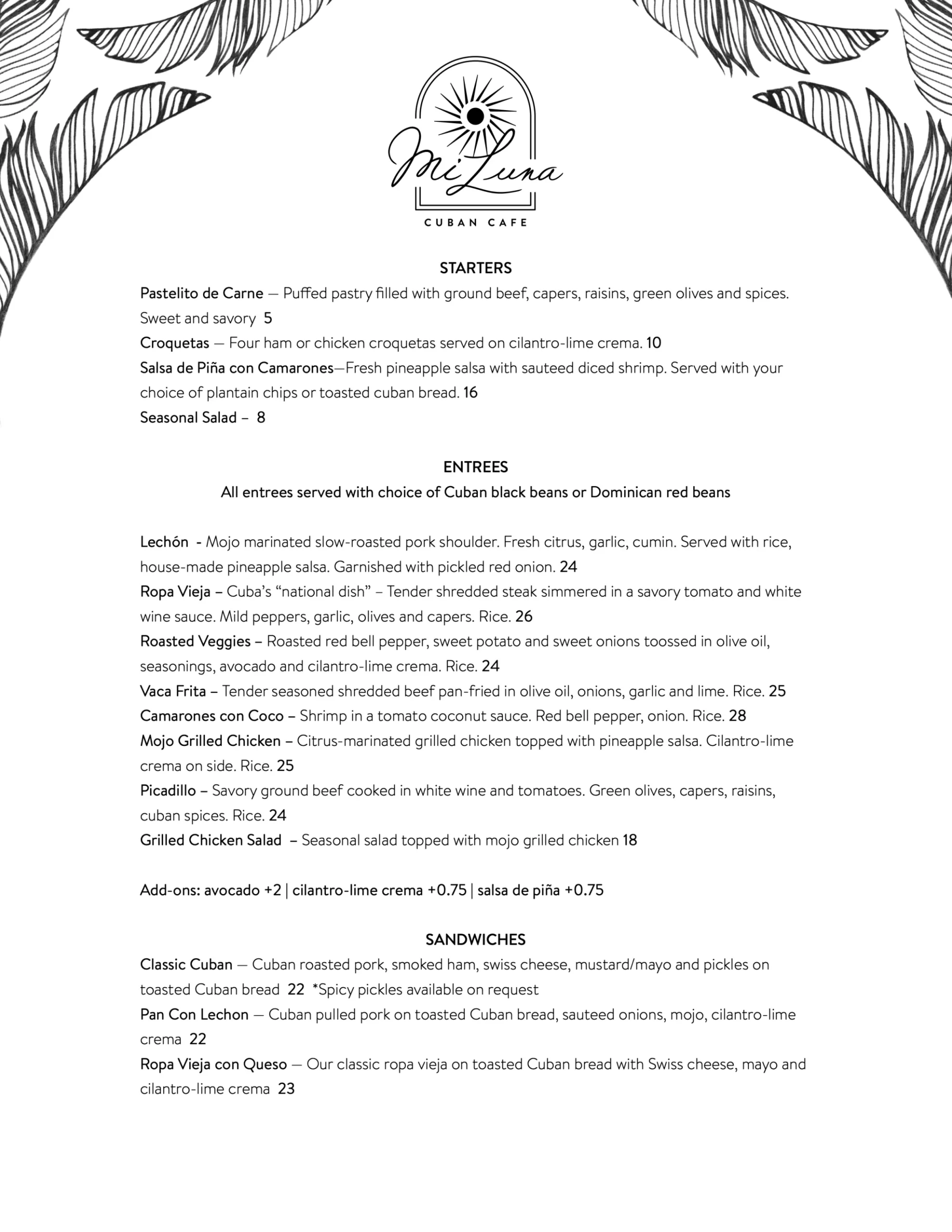 Mi Luna

CUBAN CAFE

STARTERS

Pastelito de Carne — Puffed pastry filled with ground beef, capers, raisins, green olives and spices. Sweet and savory 5

Croquetas — Four ham or chicken croquetas served on cilantro-lime crema. 10

Salsa de Piña con Camarones—Fresh pineapple salsa with sauteed diced shrimp. Served with your choice of plantain chips or toasted cuban bread. 16

Seasonal Salad – 8

ENTREES

All entrees served with choice of Cuban black beans or Dominican red beans

Lechón - Mojo marinated slow-roasted pork shoulder. Fresh citrus, garlic, cumin. Served with rice, house-made pineapple salsa. Garnished with pickled red onion. 24

Ropa Vieja – Cuba's "national dish" – Tender shredded steak simmered in a savory tomato and white wine sauce. Mild peppers, garlic, olives and capers. Rice. 26

Roasted Veggies – Roasted red bell pepper, sweet potato and sweet onions toossed in olive oil, seasonings, avocado and cilantro-lime crema. Rice. 24

Vaca Frita – Tender seasoned shredded beef pan-fried in olive oil, onions, garlic and lime. Rice. 25

Camarones con Coco – Shrimp in a tomato coconut sauce. Red bell pepper, onion. Rice. 28

Mojo Grilled Chicken – Citrus-marinated grilled chicken topped with pineapple salsa. Cilantro-lime crema on side. Rice. 25

Picadillo – Savory ground beef cooked in white wine and tomatoes. Green olives, capers, raisins, cuban spices. Rice. 24

Grilled Chicken Salad – Seasonal salad topped with mojo grilled chicken 18

Add-ons: avocado +2 | cilantro-lime crema +0.75 | salsa de piña +0.75

SANDWICHES

Classic Cuban — Cuban roasted pork, smoked ham, swiss cheese, mustard/mayo and pickles on toasted Cuban bread 22 *Spicy pickles available on request

Pan Con Lechon — Cuban pulled pork on toasted Cuban bread, sauteed onions, mojo, cilantro-lime crema 22

Ropa Vieja con Queso — Our classic ropa vieja on toasted Cuban bread with Swiss cheese, mayo and cilantro-lime crema 23